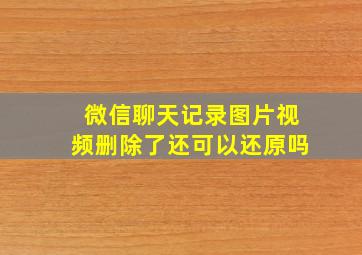 微信聊天记录图片视频删除了还可以还原吗